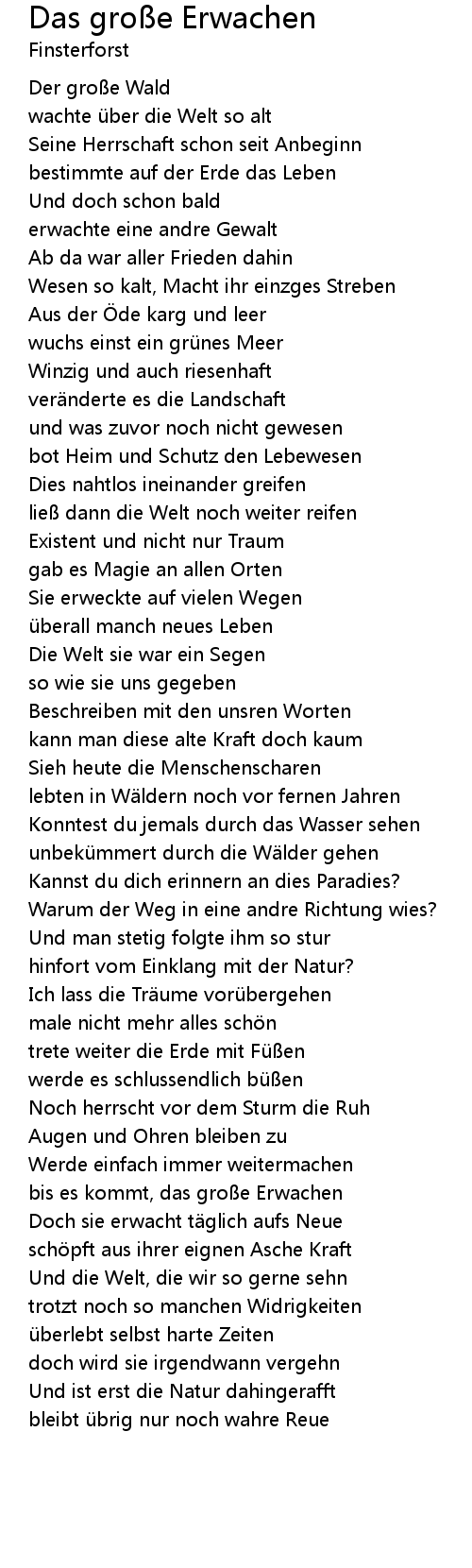 Das große Erwachen
Finsterforst

Der große Wald
wachte über die Welt so alt
Seine Herrschaft schon seit Anbeginn
bestimmte auf der Erde das Leben
Und doch schon bald
erwachte eine andre Gewalt
Ab da war aller Frieden dahin
Wesen so kalt, Macht ihr einzges Streben
Aus der Öde karg und leer
wuchs einst ein grünes Meer
Winzig und auch riesenhaft
veränderte es die Landschaft
und was zuvor noch nicht gewesen
bot Heim und Schutz den Lebewesen
Dies nahtlos ineinander greifen
ließ dann die Welt noch weiter reifen
Existent und nicht nur Traum
gab es Magie an allen Orten
Sie erweckte auf vielen Wegen
überall manch neues Leben
Die Welt sie war ein Segen
so wie sie uns gegeben
Beschreiben mit den unsren Worten
kann man diese alte Kraft doch kaum
Sieh heute die Menschenscharen
lebten in Wäldern noch vor fernen Jahren
Konntest du jemals durch das Wasser sehen
unbekümmert durch die Wälder gehen
Kannst du dich erinnern an dies Paradies?
Warum der Weg in eine andre Richtung wies?
Und man stetig folgte ihm so stur
hinfort vom Einklang mit der Natur?
Ich lass die Träume vorübergehen
male nicht mehr alles schön
trete weiter die Erde mit Füßen
werde es schlussendlich büßen
Noch herrscht vor dem Sturm die Ruh
Augen und Ohren bleiben zu
Werde einfach immer weitermachen
bis es kommt, das große Erwachen
Doch sie erwacht täglich aufs Neue
schöpft aus ihrer eignen Asche Kraft
Und die Welt, die wir so gerne sehn
trotzt noch so manchen Widrigkeiten
überlebt selbst harte Zeiten
doch wird sie irgendwann vergehn
Und ist erst die Natur dahingerafft
bleibt übrig nur noch wahre Reue